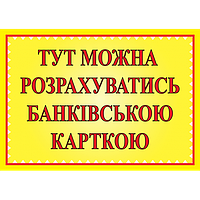 ТУТ МОЖНА РОЗРАХУВАТИСЬ БАНКІВСЬКОЮ КАРТКОЮ